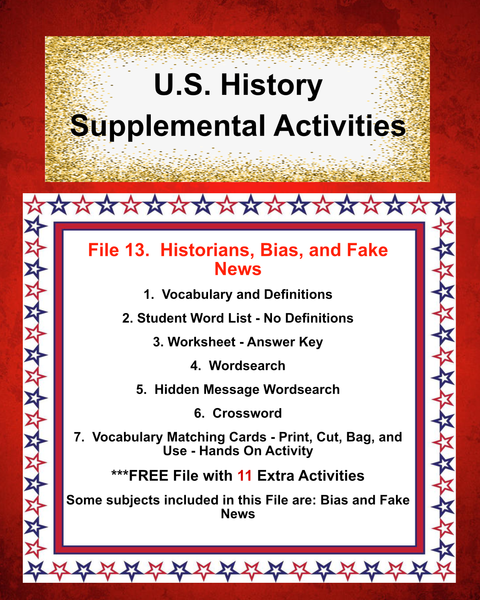 U.S. History Supplemental Activities

File 13. Historians, Bias, and Fake News

1. Vocabulary and Definitions

2. Student Word List - No Definitions

3. Worksheet - Answer Key

4. Wordsearch

5. Hidden Message Wordsearch

6. Crossword

7. Vocabulary Matching Cards - Print, Cut, Bag, and Use - Hands On Activity

***FREE File with 11 Extra Activities

Some subjects included in this File are: Bias and Fake News